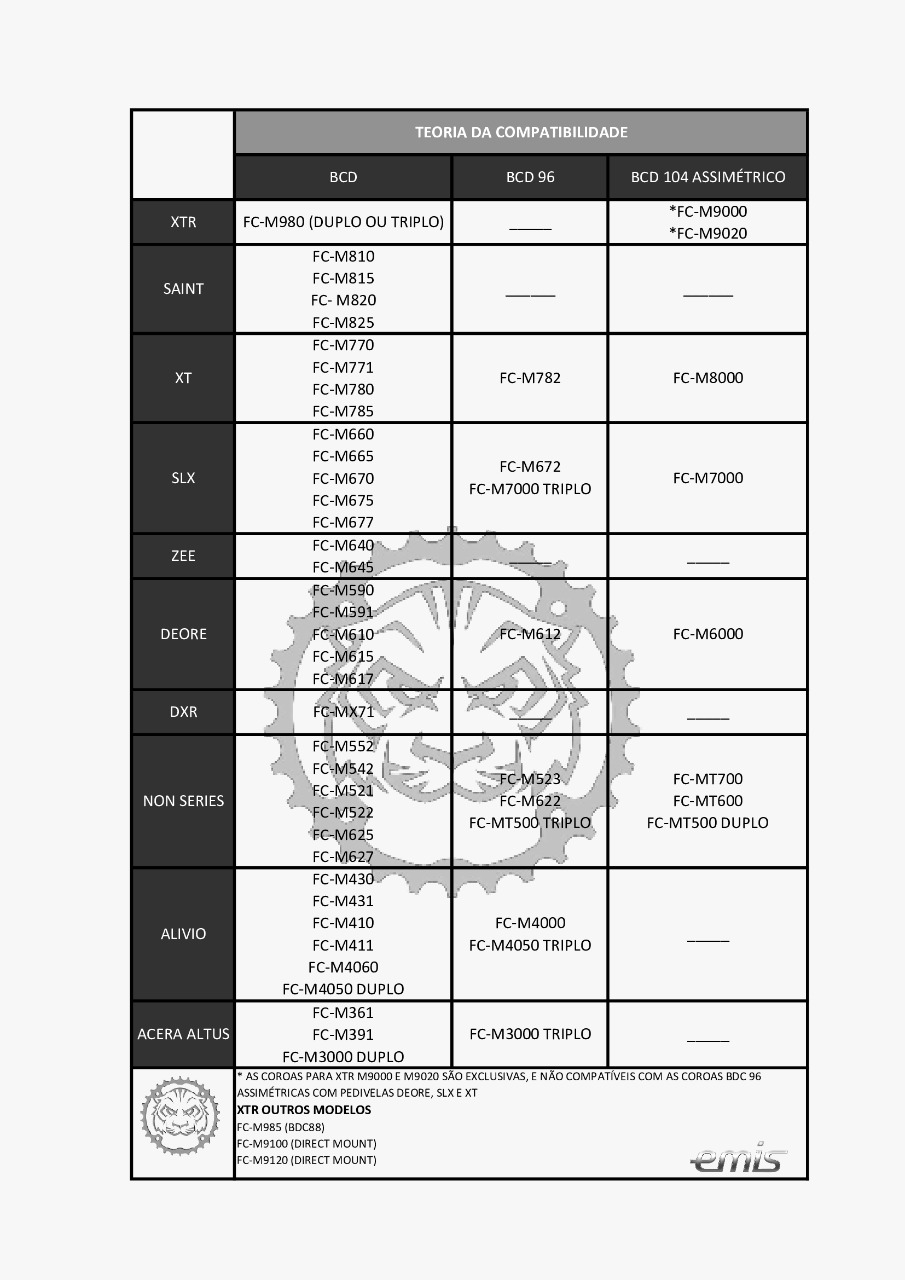 | | TEORIA DA COMPATIBILIDADE | | |
|---|---|---|---|
| | BCD | BCD 96 | BCD 104 ASSIMÉTRICO |
| XTR | FC-M980 (DUPLO OU TRIPLO) | _____ | *FC-M9000 *FC-M9020 |
| SAINT | FC-M810 FC-M815 FC- M820 FC-M825 | _____ | _____ |
| XT | FC-M770 FC-M771 FC-M780 FC-M785 | FC-M782 | FC-M8000 |
| SLX | FC-M660 FC-M665 FC-M670 FC-M675 FC-M677 | FC-M672 FC-M7000 TRIPLO | FC-M7000 |
| ZEE | FC-M640 FC-M645 | _____ | _____ |
| DEORE | FC-M590 FC-M591 FC-M610 FC-M615 FC-M617 | FC-M612 | FC-M6000 |
| DXR | FC-MX71 | _____ | _____ |
| NON SERIES | FC-M552 FC-M542 FC-M521 FC-M522 FC-M625 FC-M627 | FC-M523 FC-M622 FC-MT500 TRIPLO | FC-MT700 FC-MT600 FC-MT500 DUPLO |
| ALIVIO | FC-M430 FC-M431 FC-M410 FC-M411 FC-M4060 FC-M4050 DUPLO | FC-M4000 FC-M4050 TRIPLO | _____ |
| ACERA ALTUS | FC-M361 FC-M391 FC-M3000 DUPLO | FC-M3000 TRIPLO | _____ |

* AS COROAS PARA XTR M9000 E M9020 SÃO EXCLUSIVAS, E NÃO COMPATÍVEIS COM AS COROAS BDC 96 ASSIMÉTRICAS COM PEDIVELAS DEORE, SLX E XT
XTR OUTROS MODELOS
FC-M985 (BDC88)
FC-M9100 (DIRECT MOUNT)
FC-M9120 (DIRECT MOUNT)

emis